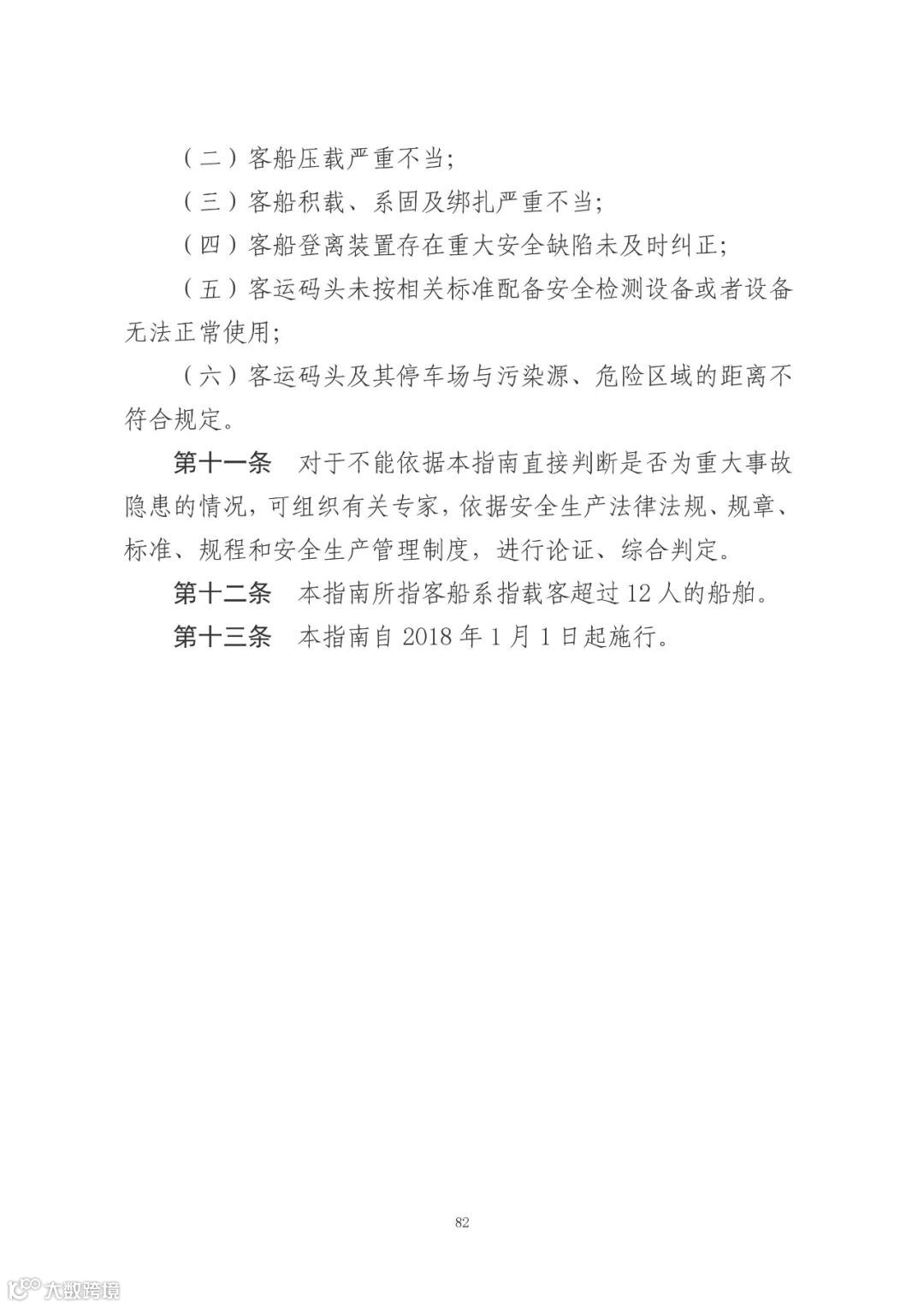 （二）客船压载严重不当；

（三）客船积载、系固及绑扎严重不当；

（四）客船登离装置存在重大安全缺陷未及时纠正；

（五）客运码头未按相关标准配备安全检测设备或者设备无法正常使用；

（六）客运码头及其停车场与污染源、危险区域的距离不符合规定。

第十一条　对于不能依据本指南直接判断是否为重大事故隐患的情况，可组织有关专家，依据安全生产法律法规、规章、标准、规程和安全生产管理制度，进行论证、综合判定。

第十二条　本指南所指客船系指载客超过 12 人的船舶。

第十三条　本指南自 2018 年 1 月 1 日起施行。

82

大数跨境